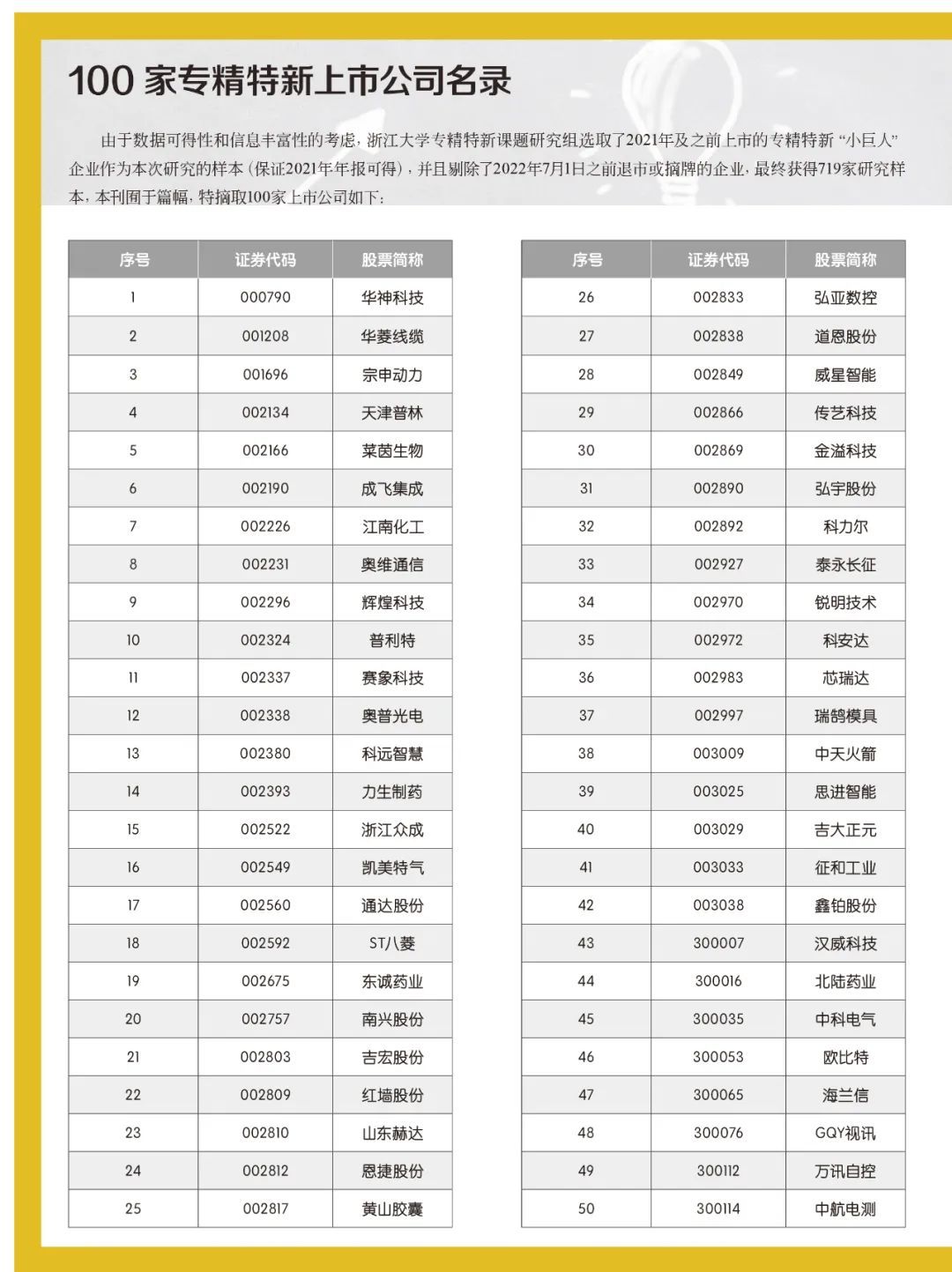 100 家专精特新上市公司名录

由于数据可得性和信息丰富性的考虑，浙江大学专精特新课题研究组选取了2021年及之前上市的专精特新“小巨人”企业作为本次研究的样本（保证2021年年报可得），并且剔除了2022年7月1日之前退市或摘牌的企业，最终获得719家研究样本，本刊囿于篇幅，特摘取100家上市公司如下：

| 序号 | 证券代码 | 股票简称 |
|---|---|---|
| 1 | 000790 | 华神科技 |
| 2 | 001208 | 华菱线缆 |
| 3 | 001696 | 宗申动力 |
| 4 | 002134 | 天津普林 |
| 5 | 002166 | 莱茵生物 |
| 6 | 002190 | 成飞集成 |
| 7 | 002226 | 江南化工 |
| 8 | 002231 | 奥维通信 |
| 9 | 002296 | 辉煌科技 |
| 10 | 002324 | 普利特 |
| 11 | 002337 | 赛象科技 |
| 12 | 002338 | 奥普光电 |
| 13 | 002380 | 科远智慧 |
| 14 | 002393 | 力生制药 |
| 15 | 002522 | 浙江众成 |
| 16 | 002549 | 凯美特气 |
| 17 | 002560 | 通达股份 |
| 18 | 002592 | ST八菱 |
| 19 | 002675 | 东诚药业 |
| 20 | 002757 | 南兴股份 |
| 21 | 002803 | 吉宏股份 |
| 22 | 002809 | 红墙股份 |
| 23 | 002810 | 山东赫达 |
| 24 | 002812 | 恩捷股份 |
| 25 | 002817 | 黄山胶囊 |

| 序号 | 证券代码 | 股票简称 |
|---|---|---|
| 26 | 002833 | 弘亚数控 |
| 27 | 002838 | 道恩股份 |
| 28 | 002849 | 威星智能 |
| 29 | 002866 | 传艺科技 |
| 30 | 002869 | 金溢科技 |
| 31 | 002890 | 弘宇股份 |
| 32 | 002892 | 科力尔 |
| 33 | 002927 | 泰永长征 |
| 34 | 002970 | 锐明技术 |
| 35 | 002972 | 科安达 |
| 36 | 002983 | 芯瑞达 |
| 37 | 002997 | 瑞鹄模具 |
| 38 | 003009 | 中天火箭 |
| 39 | 003025 | 思进智能 |
| 40 | 003029 | 吉大正元 |
| 41 | 003033 | 征和工业 |
| 42 | 003038 | 鑫铂股份 |
| 43 | 300007 | 汉威科技 |
| 44 | 300016 | 北陆药业 |
| 45 | 300035 | 中科电气 |
| 46 | 300053 | 欧比特 |
| 47 | 300065 | 海兰信 |
| 48 | 300076 | GQY视讯 |
| 49 | 300112 | 万讯自控 |
| 50 | 300114 | 中航电测 |